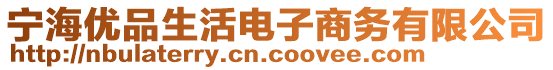 宁海优品生活电子商务有限公司
http://nbulaterry.cn.coovee.com